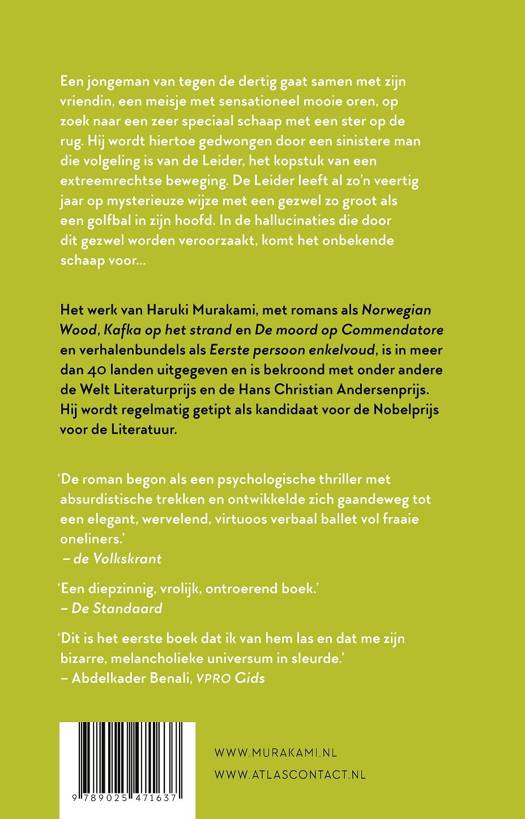 Een jongeman van tegen de dertig gaat samen met zijn vriendin, een meisje met sensationeel mooie oren, op zoek naar een zeer speciaal schaap met een ster op de rug. Hij wordt hiertoe gedwongen door een sinistere man die volgeling is van de Leider, het kopstuk van een extreemrechtse beweging. De Leider leeft al zo'n veertig jaar op mysterieuze wijze met een gezwel zo groot als een golfbal in zijn hoofd. In de hallucinaties die door dit gezwel worden veroorzaakt, komt het onbekende schaap voor...

Het werk van Haruki Murakami, met romans als Norwegian Wood, Kafka op het strand en De moord op Commendatore en verhalenbundels als Eerste persoon enkelvoud, is in meer dan 40 landen uitgegeven en is bekroond met onder andere de Welt Literaturprijs en de Hans Christian Andersenprijs. Hij wordt regelmatig getipt als kandidaat voor de Nobelprijs voor de Literatuur.

'De roman begon als een psychologische thriller met absurdistische trekken en ontwikkelde zich gaandeweg tot een elegant, wervelend, virtuoos verbaal ballet vol fraaie oneliners.'
– de Volkskrant

'Een diepzinnig, vrolijk, ontroerend boek.'
– De Standaard

'Dit is het eerste boek dat ik van hem las en dat me zijn bizarre, melancholieke universum in sleurde.'
– Abdelkader Benali, VPRO Gids

9 789025 471637

WWW.MURAKAMI.NL
WWW.ATLASCONTACT.NL